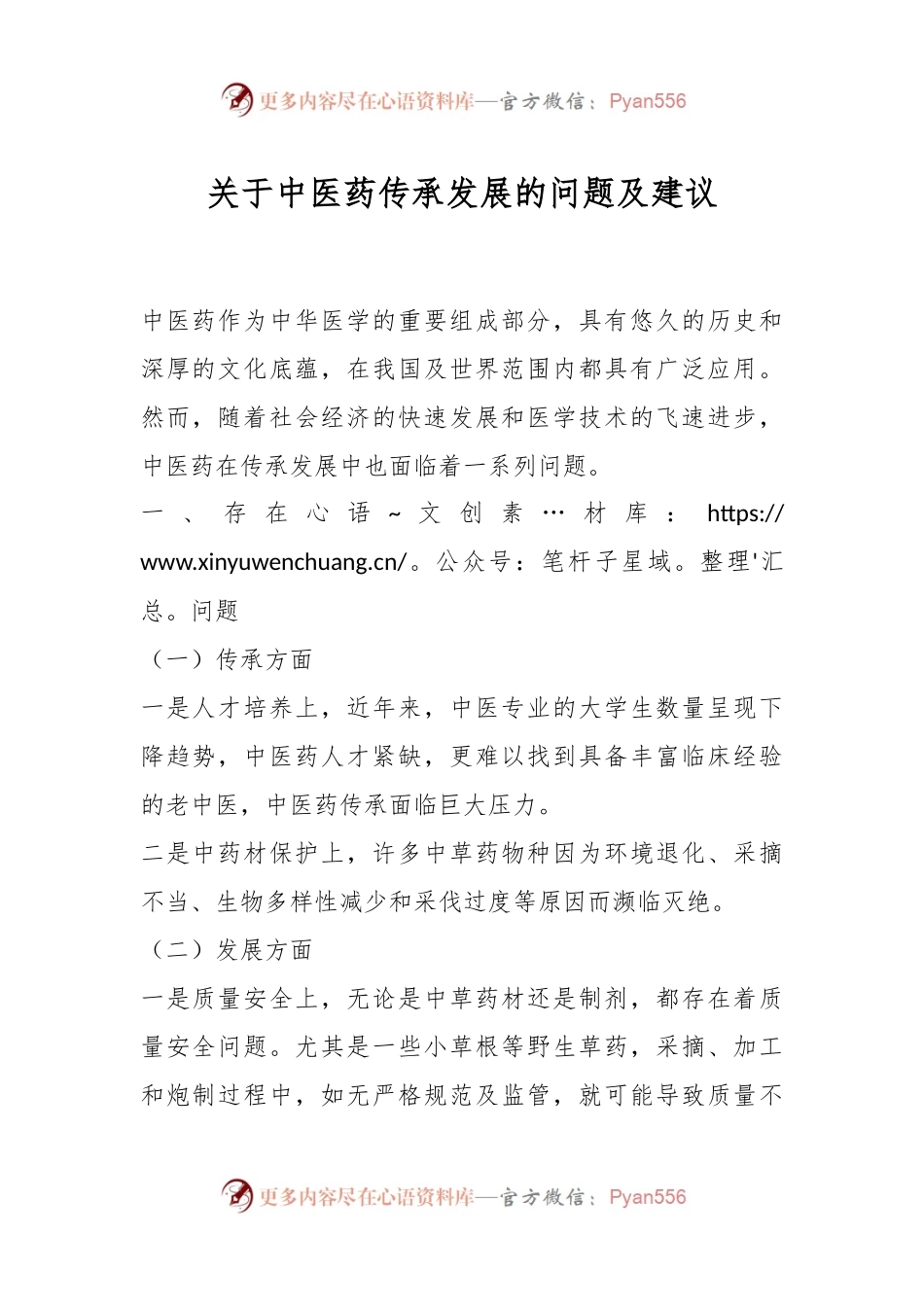 更多内容尽在心语资料库—官方微信：Pyan556

关于中医药传承发展的问题及建议

中医药作为中华医学的重要组成部分，具有悠久的历史和深厚的文化底蕴，在我国及世界范围内都具有广泛应用。然而，随着社会经济的快速发展和医学技术的飞速进步，中医药在传承发展中也面临着一系列问题。

一、存在心语~文创素…材库：https://www.xinyuwenchuang.cn/。公众号：笔杆子星域。整理'汇总。问题

（一）传承方面

一是人才培养上，近年来，中医专业的大学生数量呈现下降趋势，中医药人才紧缺，更难以找到具备丰富临床经验的老中医，中医药传承面临巨大压力。

二是中药材保护上，许多中草药物种因为环境退化、采摘不当、生物多样性减少和采伐过度等原因而濒临灭绝。

（二）发展方面

一是质量安全上，无论是中草药材还是制剂，都存在着质量安全问题。尤其是一些小草根等野生草药，采摘、加工和炮制过程中，如无严格规范及监管，就可能导致质量不

更多内容尽在心语资料库—官方微信：Pyan556